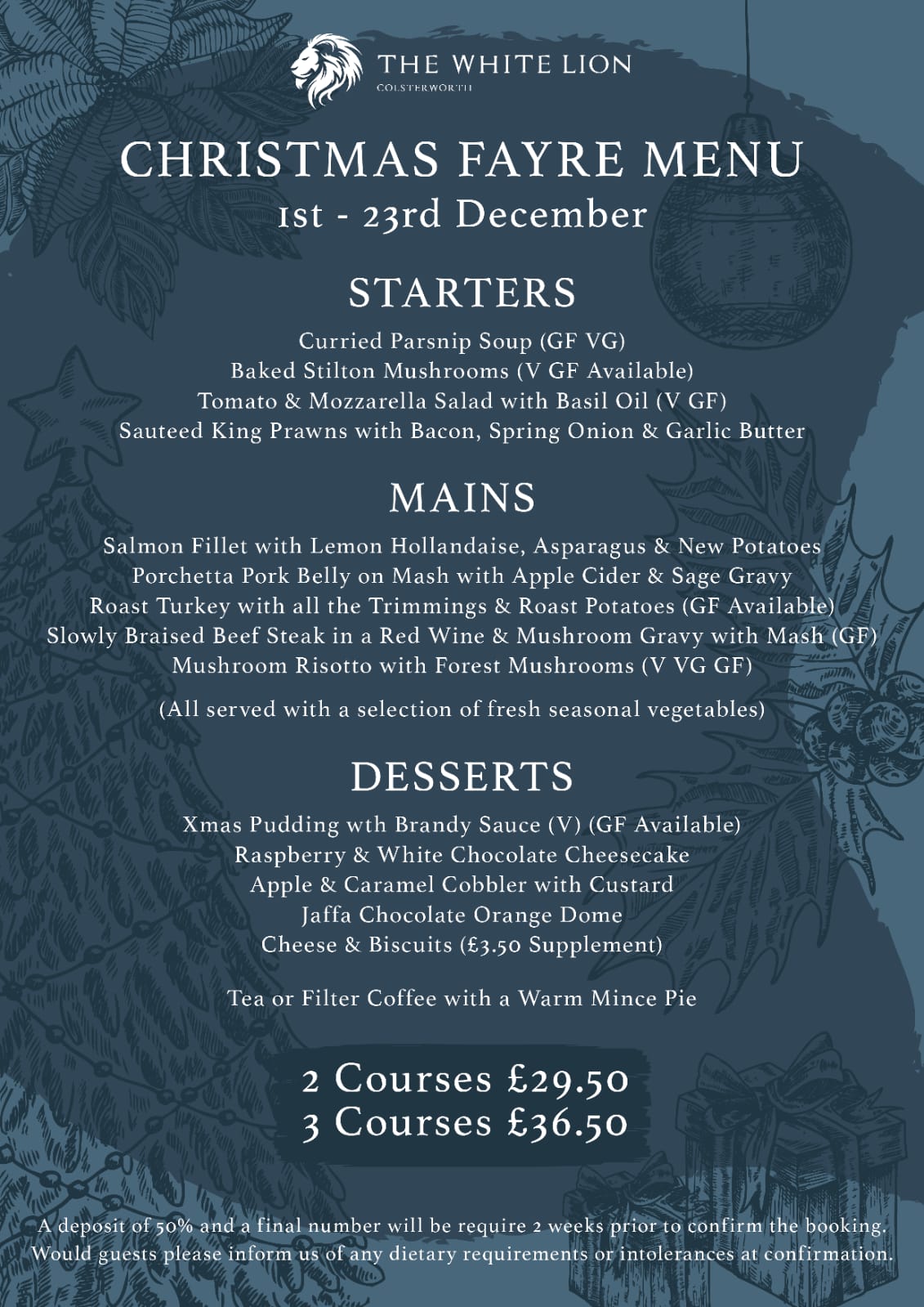 THE WHITE LION
COLSTERWORTH

CHRISTMAS FAYRE MENU
1st - 23rd December

STARTERS

Curried Parsnip Soup (GF VG)
Baked Stilton Mushrooms (V GF Available)
Tomato & Mozzarella Salad with Basil Oil (V GF)
Sauteed King Prawns with Bacon, Spring Onion & Garlic Butter

MAINS

Salmon Fillet with Lemon Hollandaise, Asparagus & New Potatoes
Porchetta Pork Belly on Mash with Apple Cider & Sage Gravy
Roast Turkey with all the Trimmings & Roast Potatoes (GF Available)
Slowly Braised Beef Steak in a Red Wine & Mushroom Gravy with Mash (GF)
Mushroom Risotto with Forest Mushrooms (V VG GF)

(All served with a selection of fresh seasonal vegetables)

DESSERTS

Xmas Pudding wth Brandy Sauce (V) (GF Available)
Raspberry & White Chocolate Cheesecake
Apple & Caramel Cobbler with Custard
Jaffa Chocolate Orange Dome
Cheese & Biscuits (£3.50 Supplement)

Tea or Filter Coffee with a Warm Mince Pie

2 Courses £29.50
3 Courses £36.50

A deposit of 50% and a final number will be require 2 weeks prior to confirm the booking. Would guests please inform us of any dietary requirements or intolerances at confirmation.